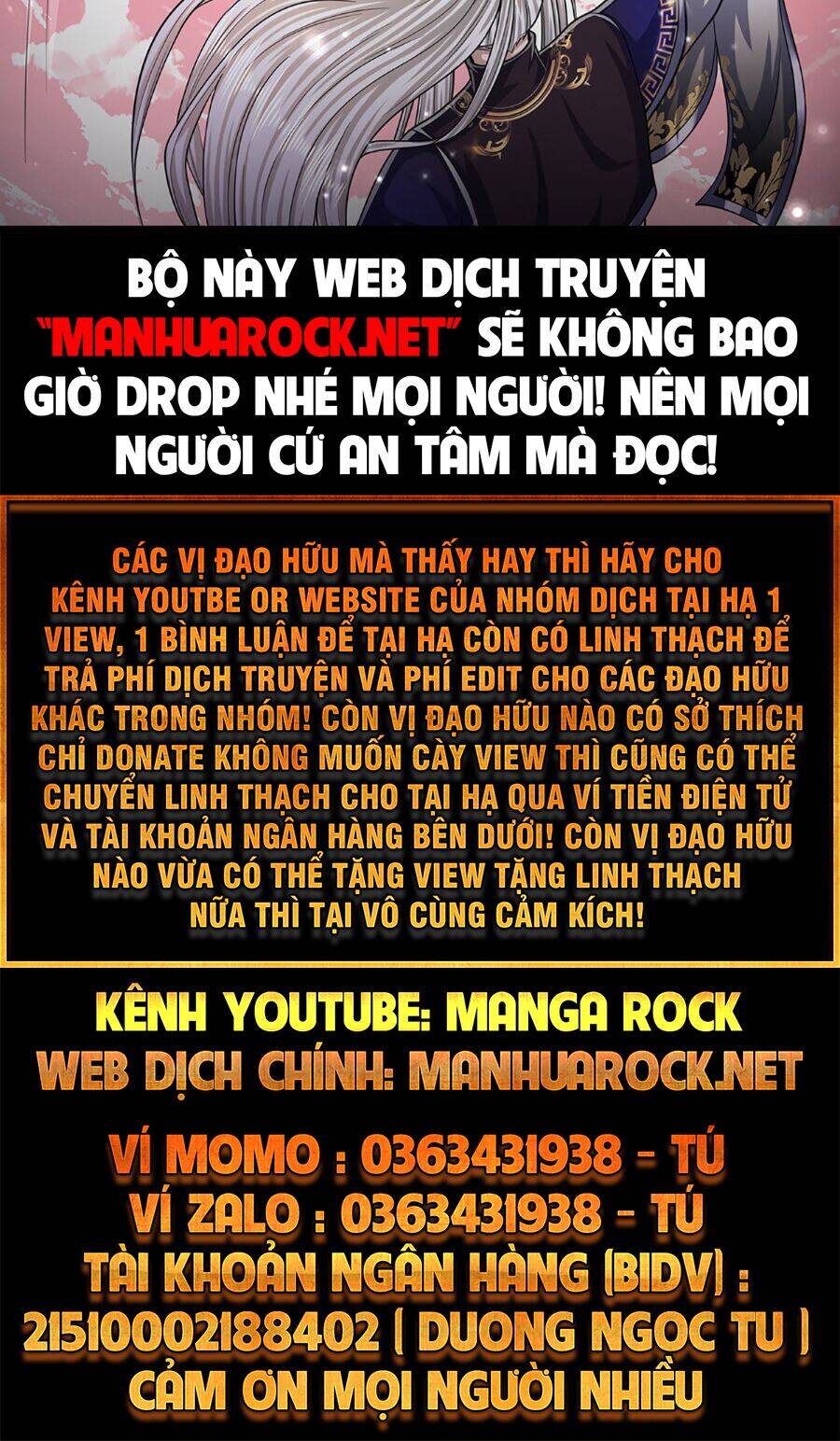 BỘ NÀY WEB DỊCH TRUYỆN "MANHUAROCK.NET" SẼ KHÔNG BAO GIỜ DROP NHÉ MỌI NGƯỜI! NÊN MỌI NGƯỜI CỨ AN TÂM MÀ ĐỌC!

CÁC VỊ ĐẠO HỮU MÀ THẤY HAY THÌ HÃY CHO KÊNH YOUTBE OR WEBSITE CỦA NHÓM DỊCH TẠI HẠ 1 VIEW, 1 BÌNH LUẬN ĐỂ TẠI HẠ CÒN CÓ LINH THẠCH ĐỂ TRẢ PHÍ DỊCH TRUYỆN VÀ PHÍ EDIT CHO CÁC ĐẠO HỮU KHÁC TRONG NHÓM! CÒN VỊ ĐẠO HỮU NÀO CÓ SỞ THÍCH CHỈ DONATE KHÔNG MUỐN CÀY VIEW THÌ CŨNG CÓ THỂ CHUYỂN LINH THẠCH CHO TẠI HẠ QUA VÍ TIỀN ĐIỆN TỬ VÀ TÀI KHOẢN NGÂN HÀNG BÊN DƯỚI! CÒN VỊ ĐẠO HỮU NÀO VỪA CÓ THỂ TẶNG VIEW TẶNG LINH THẠCH NỮA THÌ TẠI VÔ CÙNG CẢM KÍCH!

KÊNH YOUTUBE: MANGA ROCK
WEB DỊCH CHÍNH: MANHUAROCK.NET

VÍ MOMO : 0363431938 - TÚ
VÍ ZALO : 0363431938 - TÚ
TÀI KHOẢN NGÂN HÀNG (BIDV) :
21510002188402 ( DUONG NGOC TU )
CẢM ƠN MỌI NGƯỜI NHIỀU